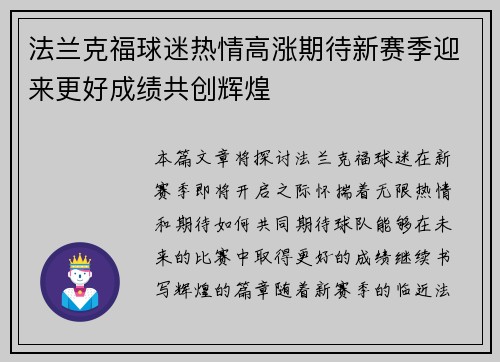 法兰克福球迷热情高涨期待新赛季迎来更好成绩共创辉煌

本篇文章将探讨法兰克福球迷在新赛季即将开启之际怀揣着无限热情和期待如何共同期待球队能够在未来的比赛中取得更好的成绩继续书写辉煌的篇章随着新赛季的临近法